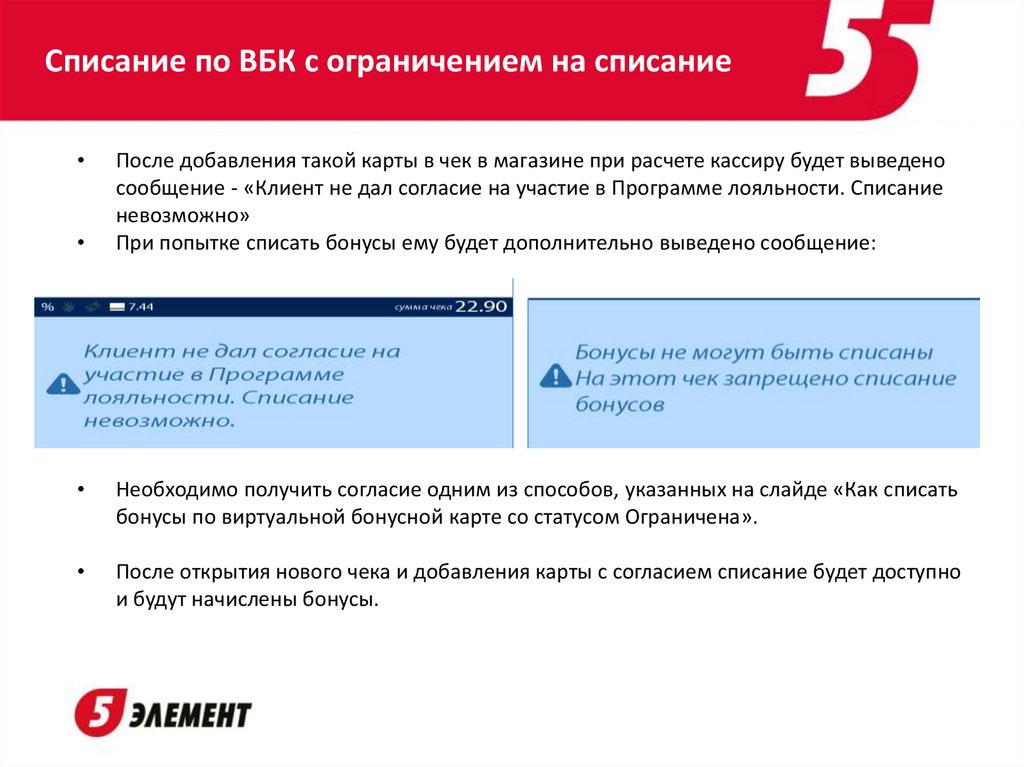 Списание по ВБК с ограничением на списание

5

• После добавления такой карты в чек в магазине при расчете кассиру будет выведено сообщение - «Клиент не дал согласие на участие в Программе лояльности. Списание невозможно»
• При попытке списать бонусы ему будет дополнительно выведено сообщение:

% 7.44 сумма чека 22.90

Клиент не дал согласие на участие в Программе лояльности. Списание невозможно.

Бонусы не могут быть списаны
На этот чек запрещено списание бонусов

• Необходимо получить согласие одним из способов, указанных на слайде «Как списать бонусы по виртуальной бонусной карте со статусом Ограничена».

• После открытия нового чека и добавления карты с согласием списание будет доступно и будут начислены бонусы.

5 ЭЛЕМЕНТ